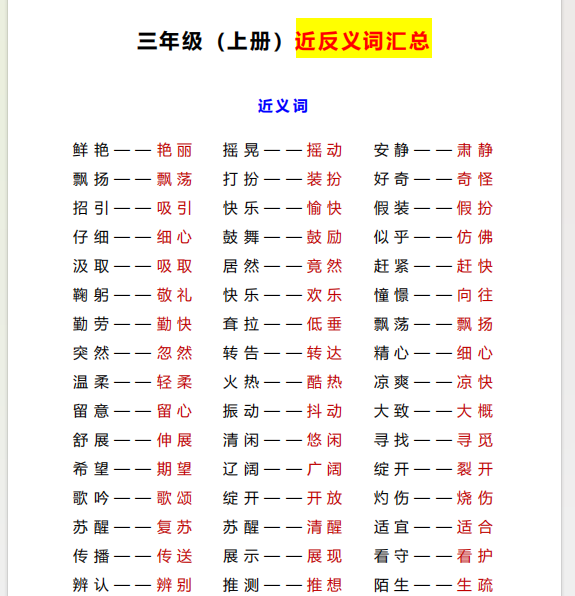 三年级（上册）近反义词汇总

近义词

鲜艳——艳丽
飘扬——飘荡
招引——吸引
仔细——细心
汲取——吸取
鞠躬——敬礼
勤劳——勤快
突然——忽然
温柔——轻柔
留意——留心
舒展——伸展
希望——期望
歌吟——歌颂
苏醒——复苏
传播——传送
辨认——辨别

摇晃——摇动
打扮——装扮
快乐——愉快
鼓舞——鼓励
居然——竟然
快乐——欢乐
耷拉——低垂
转告——转达
火热——酷热
振动——抖动
清闲——悠闲
辽阔——广阔
绽开——开放
苏醒——清醒
展示——展现
推测——推想

安静——肃静
好奇——奇怪
假装——假扮
似乎——仿佛
赶紧——赶快
憧憬——向往
飘荡——飘扬
精心——细心
凉爽——凉快
大致——大概
寻找——寻觅
绽开——裂开
灼伤——烧伤
适宜——适合
看守——看护
陌生——生疏